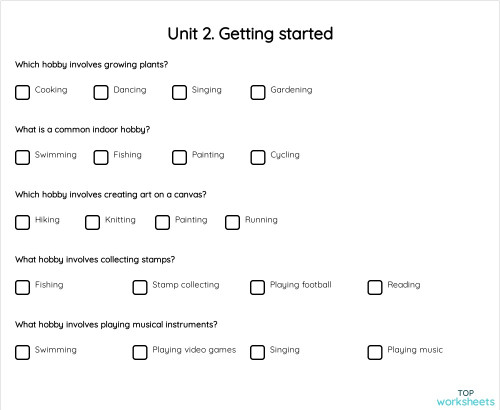 Unit 2. Getting started

Which hobby involves growing plants?

Cooking Dancing Singing Gardening

What is a common indoor hobby?

Swimming Fishing Painting Cycling

Which hobby involves creating art on a canvas?

Hiking Knitting Painting Running

What hobby involves collecting stamps?

Fishing Stamp collecting Playing football Reading

What hobby involves playing musical instruments?

Swimming Playing video games Singing Playing music

TOP worksheets